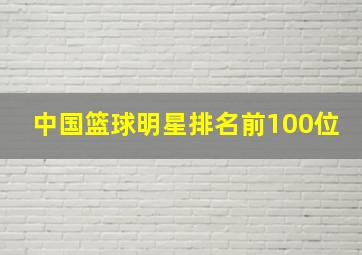 中国篮球明星排名前100位